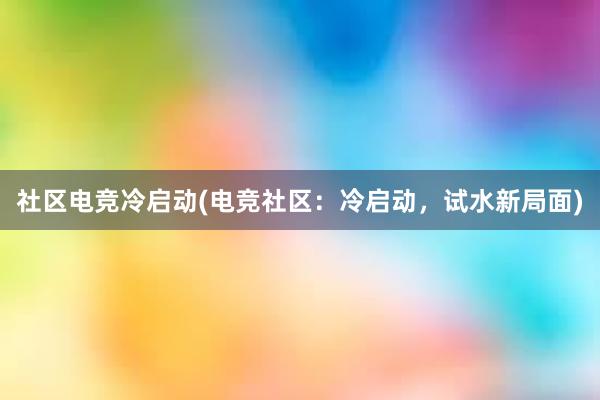 社区电竞冷启动(电竞社区：冷启动，试水新局面)